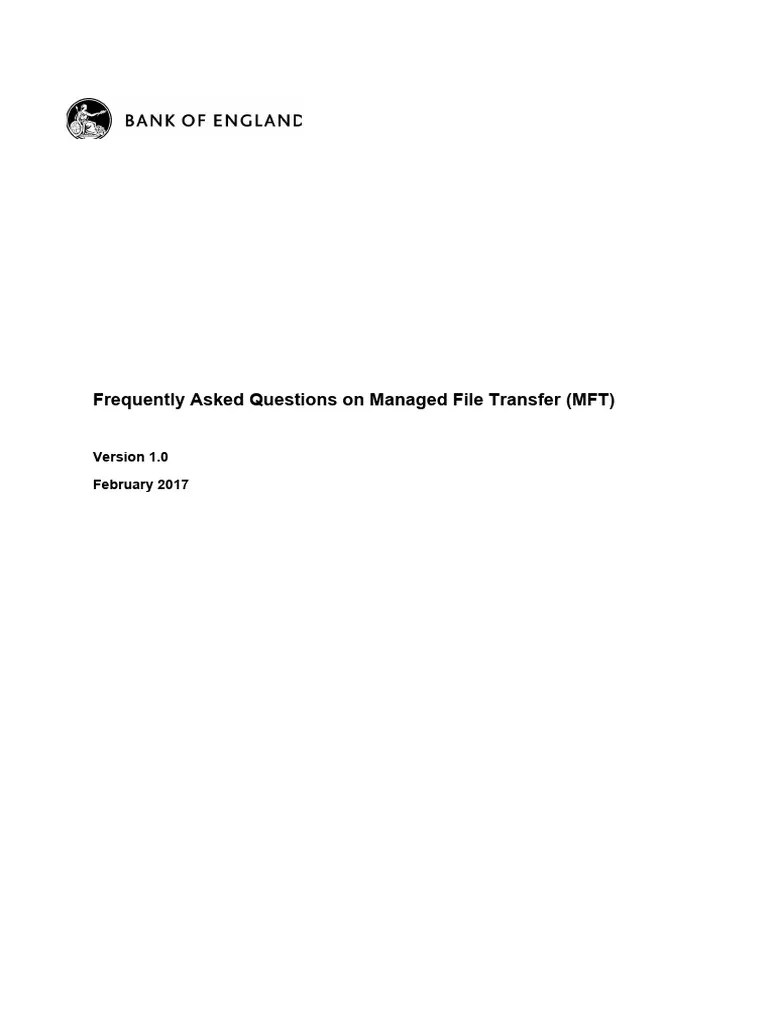 BANK OF ENGLAND

Frequently Asked Questions on Managed File Transfer (MFT)

Version 1.0

February 2017